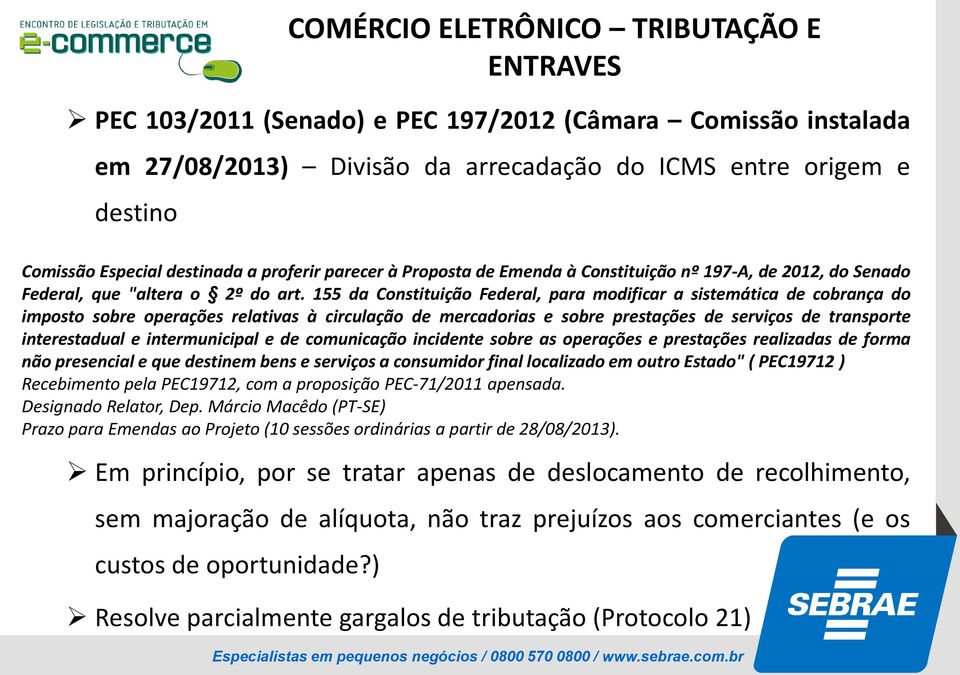 ENCONTRO DE LEGISLAÇÃO E TRIBUTAÇÃO EM
e-commerce

COMÉRCIO ELETRÔNICO – TRIBUTAÇÃO E ENTRAVES

➢ PEC 103/2011 (Senado) e PEC 197/2012 (Câmara – Comissão instalada em 27/08/2013) – Divisão da arrecadação do ICMS entre origem e destino

Comissão Especial destinada a proferir parecer à Proposta de Emenda à Constituição nº 197-A, de 2012, do Senado Federal, que "altera o § 2º do art. 155 da Constituição Federal, para modificar a sistemática de cobrança do imposto sobre operações relativas à circulação de mercadorias e sobre prestações de serviços de transporte interestadual e intermunicipal e de comunicação incidente sobre as operações e prestações realizadas de forma não presencial e que destinem bens e serviços a consumidor final localizado em outro Estado" ( PEC19712 )
Recebimento pela PEC19712, com a proposição PEC-71/2011 apensada.
Designado Relator, Dep. Márcio Macêdo (PT-SE)
Prazo para Emendas ao Projeto (10 sessões ordinárias a partir de 28/08/2013).

➢ Em princípio, por se tratar apenas de deslocamento de recolhimento, sem majoração de alíquota, não traz prejuízos aos comerciantes (e os custos de oportunidade?)

➢ Resolve parcialmente gargalos de tributação (Protocolo 21)

SEBRAE

Especialistas em pequenos negócios / 0800 570 0800 / www.sebrae.com.br